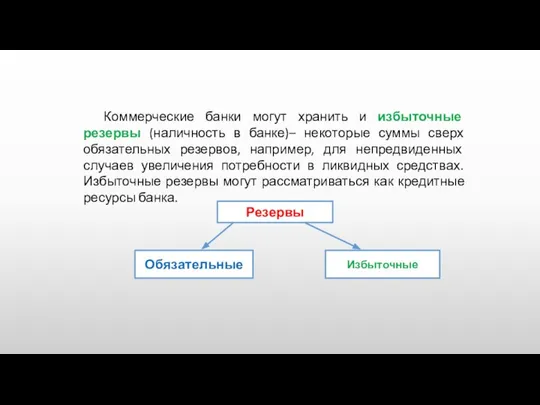 Коммерческие банки могут хранить и избыточные резервы (наличность в банке)– некоторые суммы сверх обязательных резервов, например, для непредвиденных случаев увеличения потребности в ликвидных средствах. Избыточные резервы могут рассматриваться как кредитные ресурсы банка.

Резервы

Обязательные

Избыточные